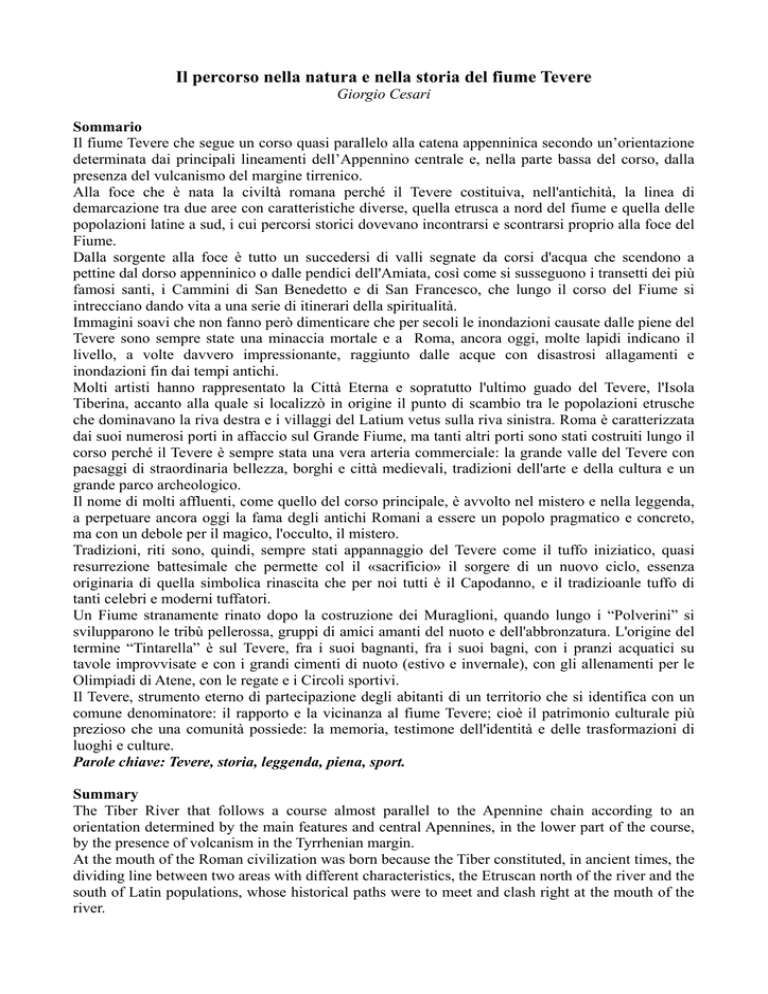 Il percorso nella natura e nella storia del fiume Tevere
Giorgio Cesari

Sommario
Il fiume Tevere che segue un corso quasi parallelo alla catena appenninica secondo un'orientazione determinata dai principali lineamenti dell'Appennino centrale e, nella parte bassa del corso, dalla presenza del vulcanismo del margine tirrenico.
Alla foce che è nata la civiltà romana perché il Tevere costituiva, nell'antichità, la linea di demarcazione tra due aree con caratteristiche diverse, quella etrusca a nord del fiume e quella delle popolazioni latine a sud, i cui percorsi storici dovevano incontrarsi e scontrarsi proprio alla foce del Fiume.
Dalla sorgente alla foce è tutto un succedersi di valli segnate da corsi d'acqua che scendono a pettine dal dorso appenninico o dalle pendici dell'Amiata, così come si susseguono i transetti dei più famosi santi, i Cammini di San Benedetto e di San Francesco, che lungo il corso del Fiume si intrecciano dando vita a una serie di itinerari della spiritualità.
Immagini soavi che non fanno però dimenticare che per secoli le inondazioni causate dalle piene del Tevere sono sempre state una minaccia mortale e a Roma, ancora oggi, molte lapidi indicano il livello, a volte davvero impressionante, raggiunto dalle acque con disastrosi allagamenti e inondazioni fin dai tempi antichi.
Molti artisti hanno rappresentato la Città Eterna e sopratutto l'ultimo guado del Tevere, l'Isola Tiberina, accanto alla quale si localizzò in origine il punto di scambio tra le popolazioni etrusche che dominavano la riva destra e i villaggi del Latium vetus sulla riva sinistra. Roma è caratterizzata dai suoi numerosi porti in affaccio sul Grande Fiume, ma tanti altri porti sono stati costruiti lungo il corso perché il Tevere è sempre stata una vera arteria commerciale: la grande valle del Tevere con paesaggi di straordinaria bellezza, borghi e città medievali, tradizioni dell'arte e della cultura e un grande parco archeologico.
Il nome di molti affluenti, come quello del corso principale, è avvolto nel mistero e nella leggenda, a perpetuare ancora oggi la fama degli antichi Romani a essere un popolo pragmatico e concreto, ma con un debole per il magico, l'occulto, il mistero.
Tradizioni, riti sono, quindi, sempre stati appannaggio del Tevere come il tuffo iniziatico, quasi resurrezione battesimale che permette col il «sacrificio» il sorgere di un nuovo ciclo, essenza originaria di quella simbolica rinascita che per noi tutti è il Capodanno, e il tradizioanle tuffo di tanti celebri e moderni tuffatori.
Un Fiume stranamente rinato dopo la costruzione dei Muraglioni, quando lungo i "Polverini" si svilupparono le tribù pellerossa, gruppi di amici amanti del nuoto e dell'abbronzatura. L'origine del termine "Tintarella" è sul Tevere, fra i suoi bagnanti, fra i suoi bagni, con i pranzi acquatici su tavole improvvisate e con i grandi cimenti di nuoto (estivo e invernale), con gli allenamenti per le Olimpiadi di Atene, con le regate e i Circoli sportivi.
Il Tevere, strumento eterno di partecipazione degli abitanti di un territorio che si identifica con un comune denominatore: il rapporto e la vicinanza al fiume Tevere; cioè il patrimonio culturale più prezioso che una comunità possiede: la memoria, testimone dell'identità e delle trasformazioni di luoghi e culture.
Parole chiave: Tevere, storia, leggenda, piena, sport.

Summary
The Tiber River that follows a course almost parallel to the Apennine chain according to an orientation determined by the main features and central Apennines, in the lower part of the course, by the presence of volcanism in the Tyrrhenian margin.
At the mouth of the Roman civilization was born because the Tiber constituted, in ancient times, the dividing line between two areas with different characteristics, the Etruscan north of the river and the south of Latin populations, whose historical paths were to meet and clash right at the mouth of the river.